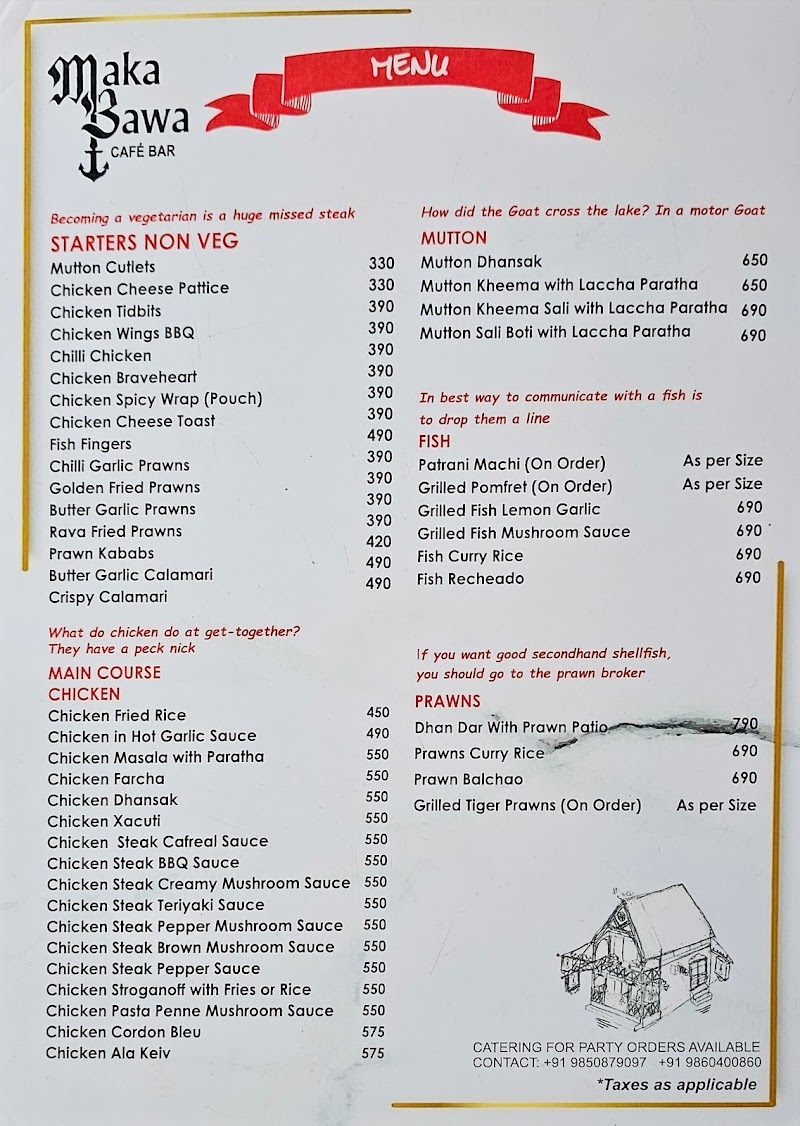 Maka Bawa
CAFÉ BAR

MENU

Becoming a vegetarian is a huge missed steak

STARTERS NON VEG

| | |
|---|---|
| Mutton Cutlets | 330 |
| Chicken Cheese Pattice | 330 |
| Chicken Tidbits | 390 |
| Chicken Wings BBQ | 390 |
| Chilli Chicken | 390 |
| Chicken Braveheart | 390 |
| Chicken Spicy Wrap (Pouch) | 390 |
| Chicken Cheese Toast | 390 |
| Fish Fingers | 490 |
| Chilli Garlic Prawns | 390 |
| Golden Fried Prawns | 390 |
| Butter Garlic Prawns | 390 |
| Rava Fried Prawns | 390 |
| Prawn Kababs | 420 |
| Butter Garlic Calamari | 490 |
| Crispy Calamari | 490 |

What do chicken do at get-together? They have a peck nick

MAIN COURSE
CHICKEN

| | |
|---|---|
| Chicken Fried Rice | 450 |
| Chicken in Hot Garlic Sauce | 490 |
| Chicken Masala with Paratha | 550 |
| Chicken Farcha | 550 |
| Chicken Dhansak | 550 |
| Chicken Xacuti | 550 |
| Chicken Steak Cafreal Sauce | 550 |
| Chicken Steak BBQ Sauce | 550 |
| Chicken Steak Creamy Mushroom Sauce | 550 |
| Chicken Steak Teriyaki Sauce | 550 |
| Chicken Steak Pepper Mushroom Sauce | 550 |
| Chicken Steak Brown Mushroom Sauce | 550 |
| Chicken Steak Pepper Sauce | 550 |
| Chicken Stroganoff with Fries or Rice | 550 |
| Chicken Pasta Penne Mushroom Sauce | 550 |
| Chicken Cordon Bleu | 575 |
| Chicken Ala Keiv | 575 |

How did the Goat cross the lake? In a motor Goat

MUTTON

| | |
|---|---|
| Mutton Dhansak | 650 |
| Mutton Kheema with Laccha Paratha | 650 |
| Mutton Kheema Sali with Laccha Paratha | 690 |
| Mutton Sali Boti with Laccha Paratha | 690 |

In best way to communicate with a fish is to drop them a line

FISH

| | |
|---|---|
| Patrani Machi (On Order) | As per Size |
| Grilled Pomfret (On Order) | As per Size |
| Grilled Fish Lemon Garlic | 690 |
| Grilled Fish Mushroom Sauce | 690 |
| Fish Curry Rice | 690 |
| Fish Recheado | 690 |

If you want good secondhand shellfish, you should go to the prawn broker

PRAWNS

| | |
|---|---|
| Dhan Dar With Prawn Patio | 790 |
| Prawns Curry Rice | 690 |
| Prawn Balchao | 690 |
| Grilled Tiger Prawns (On Order) | As per Size |

CATERING FOR PARTY ORDERS AVAILABLE
CONTACT: +91 9850879097 +91 9860400860
*Taxes as applicable